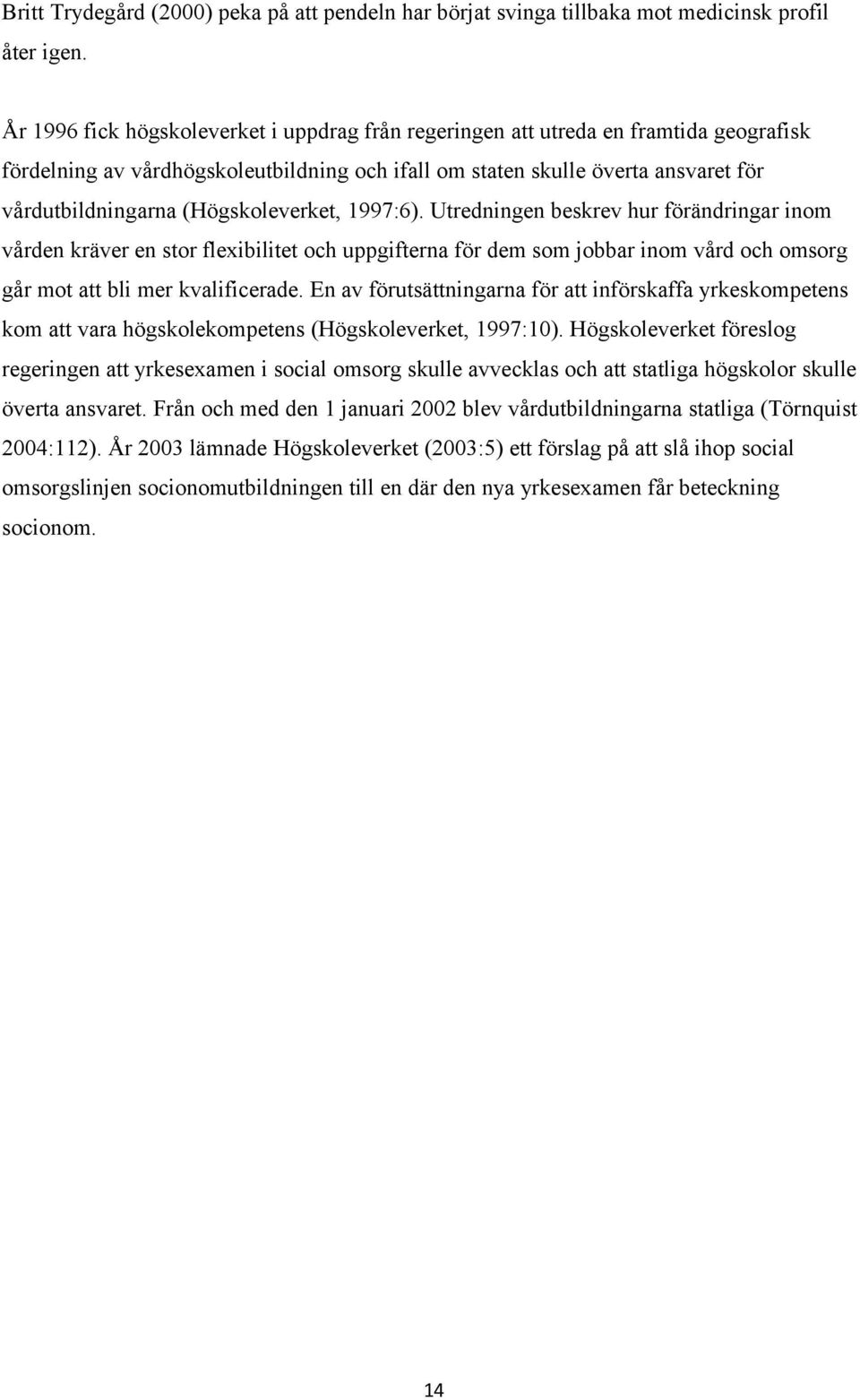 Britt Trydegård (2000) peka på att pendeln har börjat svinga tillbaka mot medicinsk profil åter igen.

År 1996 fick högskoleverket i uppdrag från regeringen att utreda en framtida geografisk fördelning av vårdhögskoleutbildning och ifall om staten skulle överta ansvaret för vårdutbildningarna (Högskoleverket, 1997:6). Utredningen beskrev hur förändringar inom vården kräver en stor flexibilitet och uppgifterna för dem som jobbar inom vård och omsorg går mot att bli mer kvalificerade. En av förutsättningarna för att införskaffa yrkeskompetens kom att vara högskolekompetens (Högskoleverket, 1997:10). Högskoleverket föreslog regeringen att yrkesexamen i social omsorg skulle avvecklas och att statliga högskolor skulle överta ansvaret. Från och med den 1 januari 2002 blev vårdutbildningarna statliga (Törnquist 2004:112). År 2003 lämnade Högskoleverket (2003:5) ett förslag på att slå ihop social omsorgslinjen socionomutbildningen till en där den nya yrkesexamen får beteckning socionom.

14